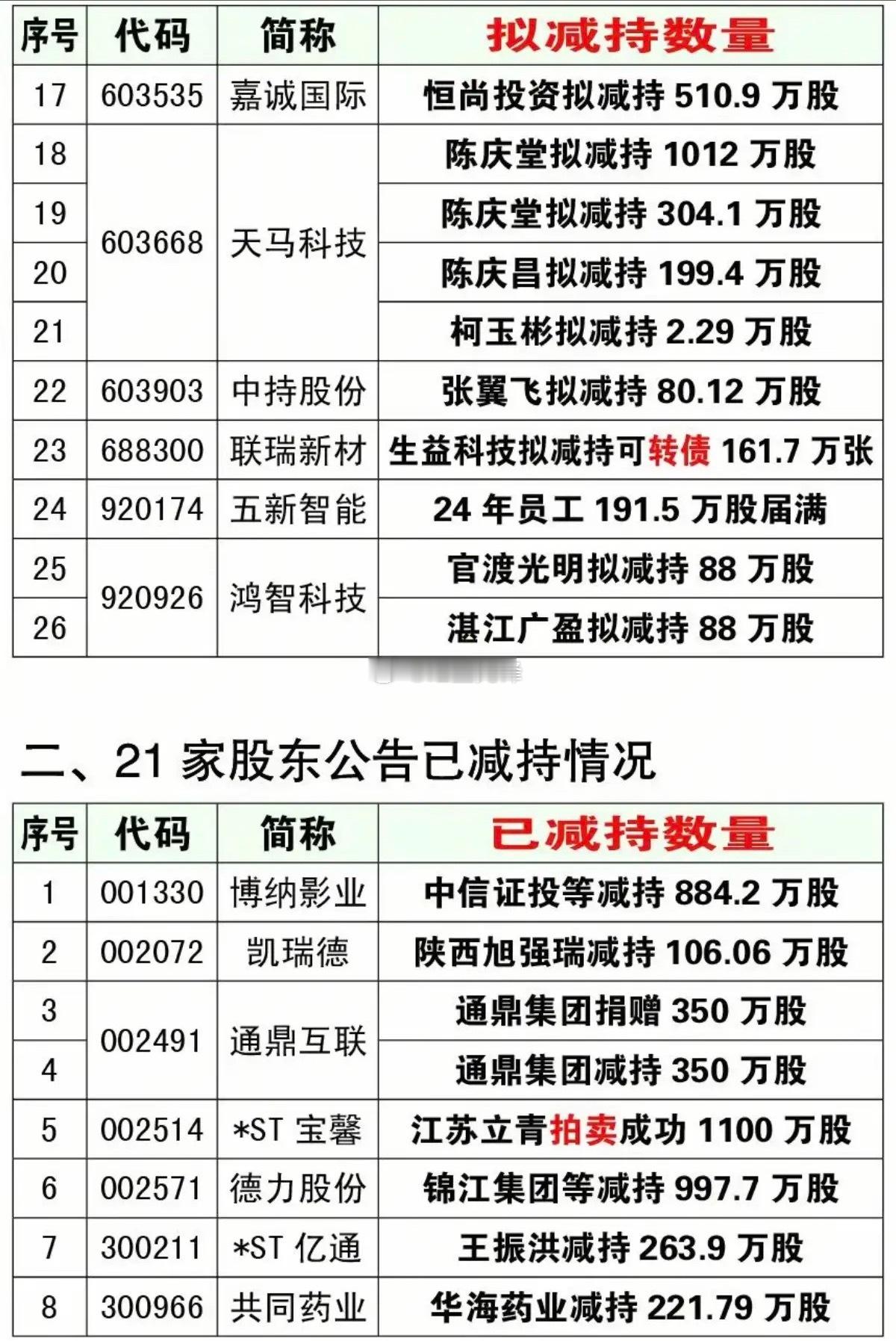 | 序号 | 代码 | 简称 | 拟减持数量 |
|---|---|---|---|
| 17 | 603535 | 嘉诚国际 | 恒尚投资拟减持510.9万股 |
| 18 | 603668 | 天马科技 | 陈庆堂拟减持1012万股 |
| 19 | | | 陈庆堂拟减持304.1万股 |
| 20 | | | 陈庆昌拟减持199.4万股 |
| 21 | | | 柯玉彬拟减持2.29万股 |
| 22 | 603903 | 中持股份 | 张翼飞拟减持80.12万股 |
| 23 | 688300 | 联瑞新材 | 生益科技拟减持可转债161.7万张 |
| 24 | 920174 | 五新智能 | 24年员工191.5万股届满 |
| 25 | 920926 | 鸿智科技 | 官渡光明拟减持88万股 |
| 26 | | | 湛江广盈拟减持88万股 |

二、21家股东公告已减持情况

| 序号 | 代码 | 简称 | 已减持数量 |
|---|---|---|---|
| 1 | 001330 | 博纳影业 | 中信证投等减持884.2万股 |
| 2 | 002072 | 凯瑞德 | 陕西旭强瑞减持106.06万股 |
| 3 | 002491 | 通鼎互联 | 通鼎集团捐赠350万股 |
| 4 | | | 通鼎集团减持350万股 |
| 5 | 002514 | *ST宝馨 | 江苏立青拍卖成功1100万股 |
| 6 | 002571 | 德力股份 | 锦江集团等减持997.7万股 |
| 7 | 300211 | *ST亿通 | 王振洪减持263.9万股 |
| 8 | 300966 | 共同药业 | 华海药业减持221.79万股 |